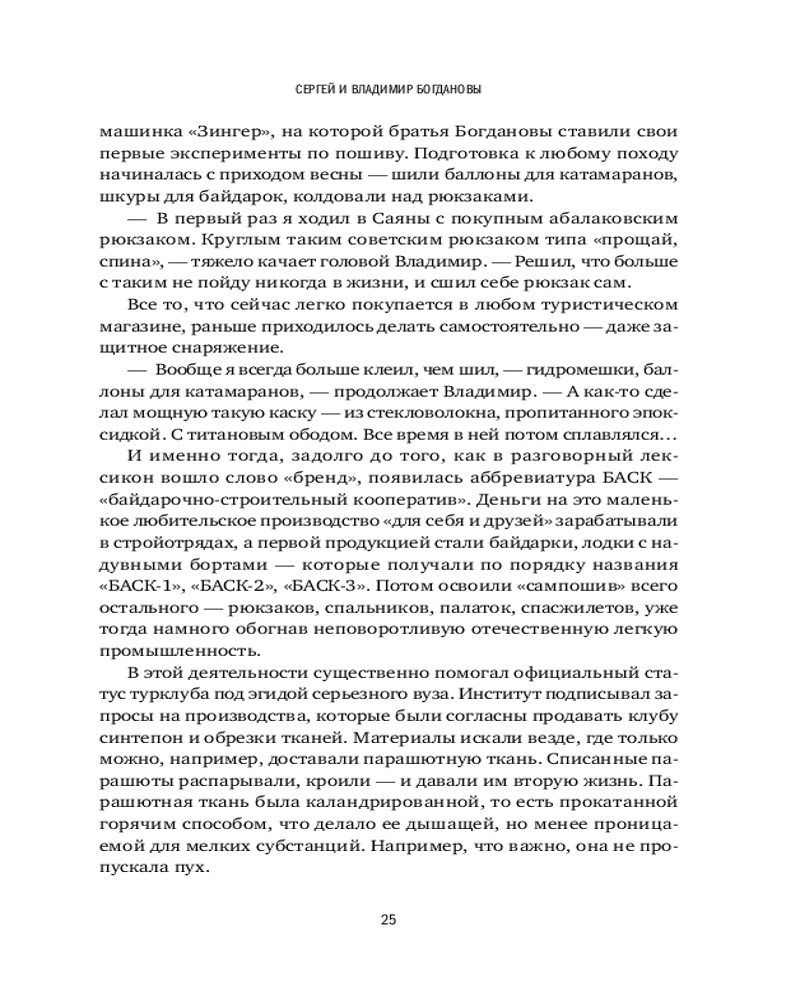 СЕРГЕЙ И ВЛАДИМИР БОГДАНОВЫ

машинка «Зингер», на которой братья Богдановы ставили свои первые эксперименты по пошиву. Подготовка к любому походу начиналась с приходом весны — шили баллоны для катамаранов, шкуры для байдарок, колдовали над рюкзаками.

— В первый раз я ходил в Саяны с покупным абалаковским рюкзаком. Круглым таким советским рюкзаком типа «прощай, спина», — тяжело качает головой Владимир. — Решил, что больше с таким не пойду никогда в жизни, и сшил себе рюкзак сам.

Все то, что сейчас легко покупается в любом туристическом магазине, раньше приходилось делать самостоятельно — даже защитное снаряжение.

— Вообще я всегда больше клеил, чем шил, — гидромешки, баллоны для катамаранов, — продолжает Владимир. — А как-то сделал мощную такую каску — из стекловолокна, пропитанного эпоксидкой. С титановым ободом. Все время в ней потом сплавлялся…

И именно тогда, задолго до того, как в разговорный лексикон вошло слово «бренд», появилась аббревиатура БАСК — «байдарочно-строительный кооператив». Деньги на это маленькое любительское производство «для себя и друзей» зарабатывали в стройотрядах, а первой продукцией стали байдарки, лодки с надувными бортами — которые получали по порядку названия «БАСК-1», «БАСК-2», «БАСК-3». Потом освоили «сампошив» всего остального — рюкзаков, спальников, палаток, спасжилетов, уже тогда намного обогнав неповоротливую отечественную легкую промышленность.

В этой деятельности существенно помогал официальный статус турклуба под эгидой серьезного вуза. Институт подписывал запросы на производства, которые были согласны продавать клубу синтепон и обрезки тканей. Материалы искали везде, где только можно, например, доставали парашютную ткань. Списанные парашюты распарывали, кроили — и давали им вторую жизнь. Парашютная ткань была каландрированной, то есть прокатанной горячим способом, что делало ее дышащей, но менее проницаемой для мелких субстанций. Например, что важно, она не пропускала пух.

25